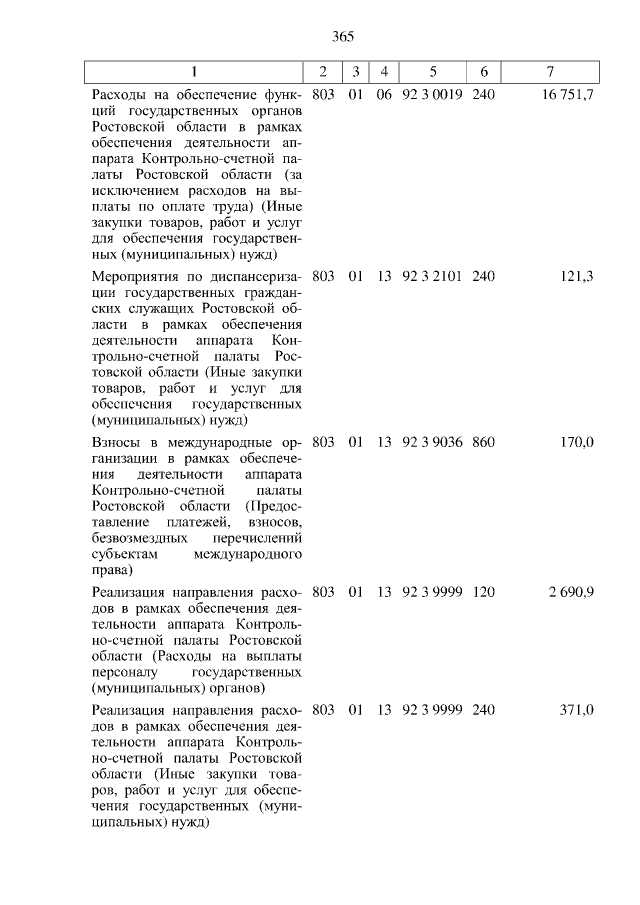 365

| 1 | 2 | 3 | 4 | 5 | 6 | 7 |
|---|---|---|---|---|---|---|
| Расходы на обеспечение функций государственных органов Ростовской области в рамках обеспечения деятельности аппарата Контрольно-счетной палаты Ростовской области (за исключением расходов на выплаты по оплате труда) (Иные закупки товаров, работ и услуг для обеспечения государственных (муниципальных) нужд) | 803 | 01 | 06 | 92 3 0019 | 240 | 16 751,7 |
| Мероприятия по диспансеризации государственных гражданских служащих Ростовской области в рамках обеспечения деятельности аппарата Контрольно-счетной палаты Ростовской области (Иные закупки товаров, работ и услуг для обеспечения государственных (муниципальных) нужд) | 803 | 01 | 13 | 92 3 2101 | 240 | 121,3 |
| Взносы в международные организации в рамках обеспечения деятельности аппарата Контрольно-счетной палаты Ростовской области (Предоставление платежей, взносов, безвозмездных перечислений субъектам международного права) | 803 | 01 | 13 | 92 3 9036 | 860 | 170,0 |
| Реализация направления расходов в рамках обеспечения деятельности аппарата Контрольно-счетной палаты Ростовской области (Расходы на выплаты персоналу государственных (муниципальных) органов) | 803 | 01 | 13 | 92 3 9999 | 120 | 2 690,9 |
| Реализация направления расходов в рамках обеспечения деятельности аппарата Контрольно-счетной палаты Ростовской области (Иные закупки товаров, работ и услуг для обеспечения государственных (муниципальных) нужд) | 803 | 01 | 13 | 92 3 9999 | 240 | 371,0 |